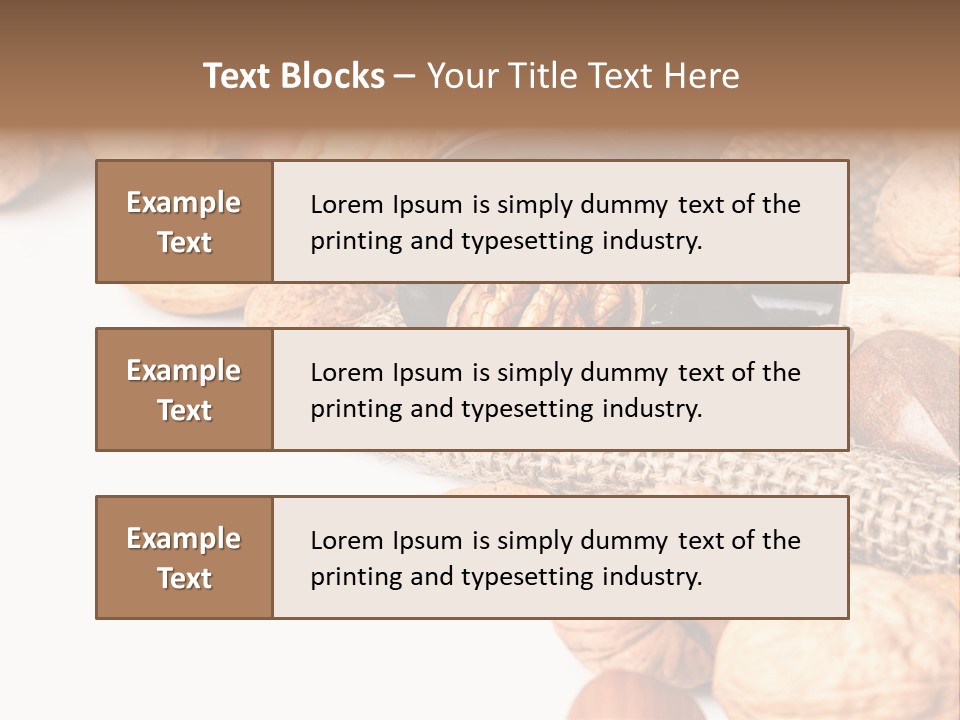 Text Blocks – Your Title Text Here

Example Text

Lorem Ipsum is simply dummy text of the printing and typesetting industry.

Example Text

Lorem Ipsum is simply dummy text of the printing and typesetting industry.

Example Text

Lorem Ipsum is simply dummy text of the printing and typesetting industry.